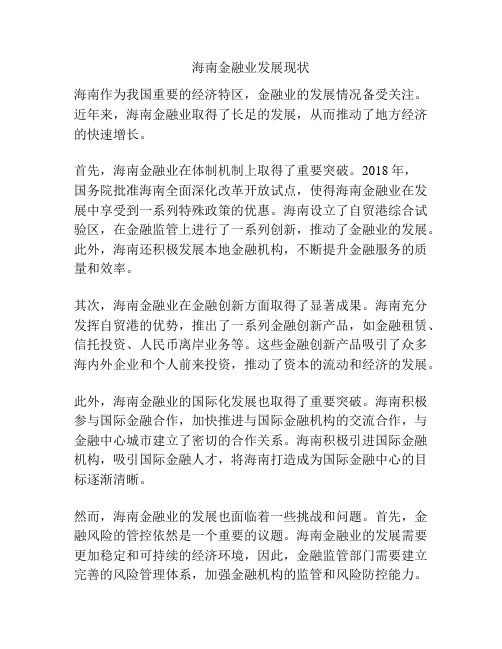 海南金融业发展现状

海南作为我国重要的经济特区，金融业的发展情况备受关注。近年来，海南金融业取得了长足的发展，从而推动了地方经济的快速增长。

首先，海南金融业在体制机制上取得了重要突破。2018 年，国务院批准海南全面深化改革开放试点，使得海南金融业在发展中享受到一系列特殊政策的优惠。海南设立了自贸港综合试验区，在金融监管上进行了一系列创新，推动了金融业的发展。此外，海南还积极发展本地金融机构，不断提升金融服务的质量和效率。

其次，海南金融业在金融创新方面取得了显著成果。海南充分发挥自贸港的优势，推出了一系列金融创新产品，如金融租赁、信托投资、人民币离岸业务等。这些金融创新产品吸引了众多海内外企业和个人前来投资，推动了资本的流动和经济的发展。

此外，海南金融业的国际化发展也取得了重要突破。海南积极参与国际金融合作，加快推进与国际金融机构的交流合作，与金融中心城市建立了密切的合作关系。海南积极引进国际金融机构，吸引国际金融人才，将海南打造成为国际金融中心的目标逐渐清晰。

然而，海南金融业的发展也面临着一些挑战和问题。首先，金融风险的管控依然是一个重要的议题。海南金融业的发展需要更加稳定和可持续的经济环境，因此，金融监管部门需要建立完善的风险管理体系，加强金融机构的监管和风险防控能力。